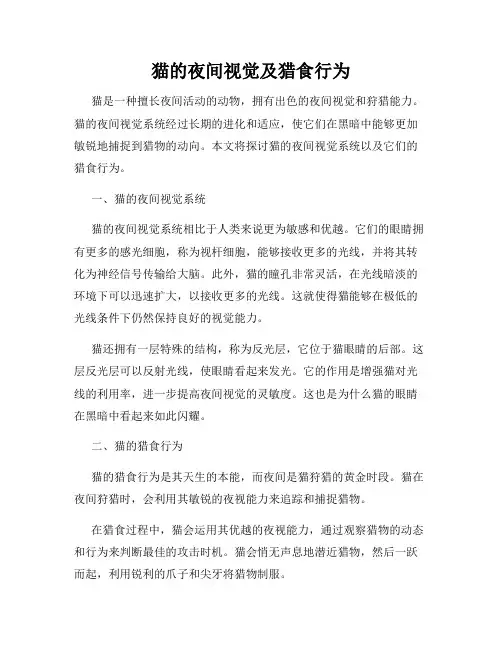 猫的夜间视觉及猎食行为

猫是一种擅长夜间活动的动物，拥有出色的夜间视觉和狩猎能力。猫的夜间视觉系统经过长期的进化和适应，使它们在黑暗中能够更加敏锐地捕捉到猎物的动向。本文将探讨猫的夜间视觉系统以及它们的猎食行为。

一、猫的夜间视觉系统

猫的夜间视觉系统相比于人类来说更为敏感和优越。它们的眼睛拥有更多的感光细胞，称为视杆细胞，能够接收更多的光线，并将其转化为神经信号传输给大脑。此外，猫的瞳孔非常灵活，在光线暗淡的环境下可以迅速扩大，以接收更多的光线。这就使得猫能够在极低的光线条件下仍然保持良好的视觉能力。

猫还拥有一层特殊的结构，称为反光层，它位于猫眼睛的后部。这层反光层可以反射光线，使眼睛看起来发光。它的作用是增强猫对光线的利用率，进一步提高夜间视觉的灵敏度。这也是为什么猫的眼睛在黑暗中看起来如此闪耀。

二、猫的猎食行为

猫的猎食行为是其天生的本能，而夜间是猫狩猎的黄金时段。猫在夜间狩猎时，会利用其敏锐的夜视能力来追踪和捕捉猎物。

在猎食过程中，猫会运用其优越的夜视能力，通过观察猎物的动态和行为来判断最佳的攻击时机。猫会悄无声息地潜近猎物，然后一跃而起，利用锐利的爪子和尖牙将猎物制服。